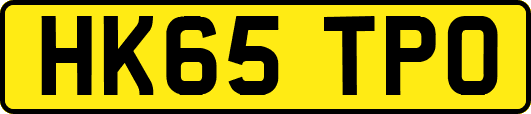 HK65 TPO